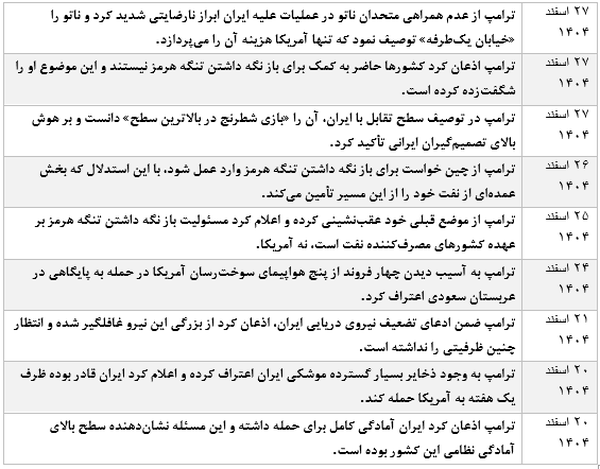 | ۲۷ اسفند ۱۴۰۴ | ترامپ از عدم همراهی متحدان ناتو در عملیات علیه ایران ابراز نارضایتی شدید کرد و ناتو را «خیابان یک‌طرفه» توصیف نمود که تنها آمریکا هزینه آن را می‌پردازد. |
|---|---|
| ۲۷ اسفند ۱۴۰۴ | ترامپ اذعان کرد کشورها حاضر به کمک برای باز نگه داشتن تنگه هرمز نیستند و این موضوع او را شگفت‌زده کرده است. |
| ۲۷ اسفند ۱۴۰۴ | ترامپ در توصیف سطح تقابل با ایران، آن را «بازی شطرنج در بالاترین سطح» دانست و بر هوش بالای تصمیم‌گیران ایرانی تأکید کرد. |
| ۲۶ اسفند ۱۴۰۴ | ترامپ از چین خواست برای باز نگه داشتن تنگه هرمز وارد عمل شود، با این استدلال که بخش عمده‌ای از نفت خود را از این مسیر تأمین می‌کند. |
| ۲۵ اسفند ۱۴۰۴ | ترامپ از موضع قبلی خود عقب‌نشینی کرده و اعلام کرد مسئولیت باز نگه داشتن تنگه هرمز بر عهده کشورهای مصرف‌کننده نفت است، نه آمریکا. |
| ۲۴ اسفند ۱۴۰۴ | ترامپ به آسیب دیدن چهار فروند از پنج هواپیمای سوخت‌رسان آمریکا در حمله به پایگاهی در عربستان سعودی اعتراف کرد. |
| ۲۱ اسفند ۱۴۰۴ | ترامپ ضمن ادعای تضعیف نیروی دریایی ایران، اذعان کرد از بزرگی این نیرو غافلگیر شده و انتظار چنین ظرفیتی را نداشته است. |
| ۲۰ اسفند ۱۴۰۴ | ترامپ به وجود ذخایر بسیار گسترده موشکی ایران اعتراف کرده و اعلام کرد ایران قادر بوده ظرف یک هفته به آمریکا حمله کند. |
| ۲۰ اسفند ۱۴۰۴ | ترامپ اذعان کرد ایران آمادگی کامل برای حمله داشته و این مسئله نشان‌دهنده سطح بالای آمادگی نظامی این کشور بوده است. |